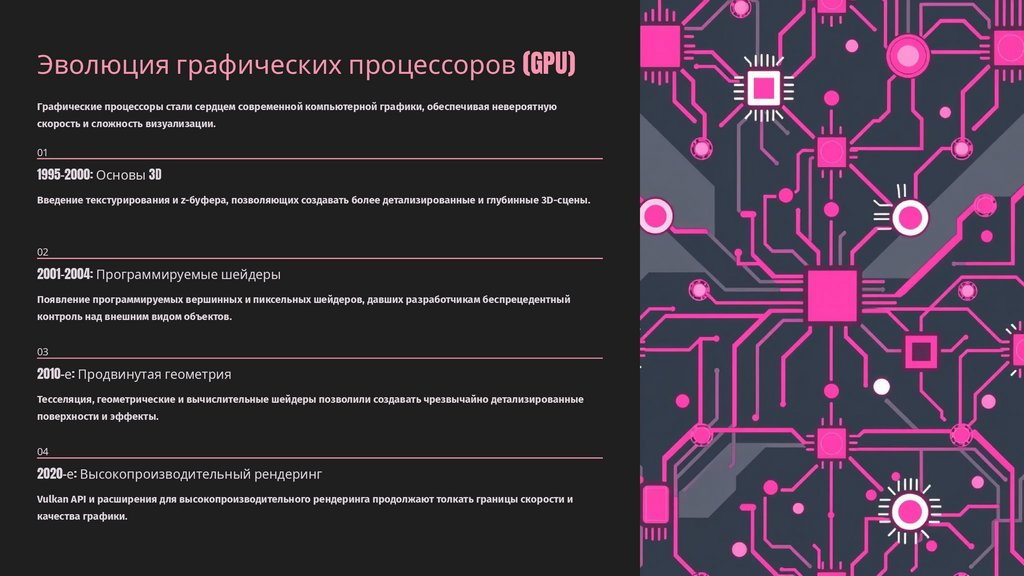 Эволюция графических процессоров (GPU)

Графические процессоры стали сердцем современной компьютерной графики, обеспечивая невероятную скорость и сложность визуализации.

01

1995-2000: Основы 3D

Введение текстурирования и z-буфера, позволяющих создавать более детализированные и глубинные 3D-сцены.

02

2001-2004: Программируемые шейдеры

Появление программируемых вершинных и пиксельных шейдеров, давших разработчикам беспрецедентный контроль над внешним видом объектов.

03

2010-е: Продвинутая геометрия

Тесселяция, геометрические и вычислительные шейдеры позволили создавать чрезвычайно детализированные поверхности и эффекты.

04

2020-е: Высокопроизводительный рендеринг

Vulkan API и расширения для высокопроизводительного рендеринга продолжают толкать границы скорости и качества графики.